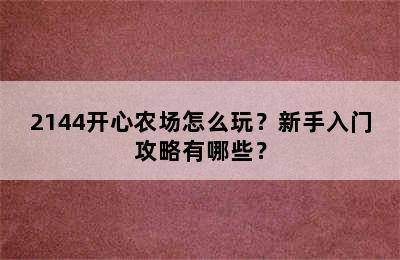 2144开心农场怎么玩？新手入门攻略有哪些？